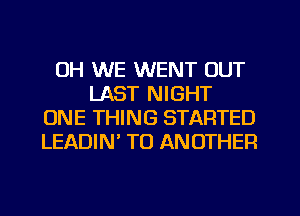 OH WE WENT OUT
LAST NIGHT
ONE THING STARTED
LEADIN' TO ANOTHER